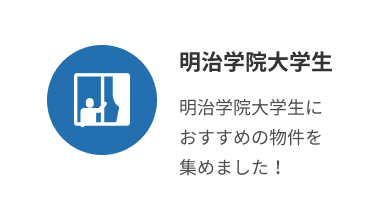 明治学院大学生

明治学院大学生におすすめの物件を集めました！